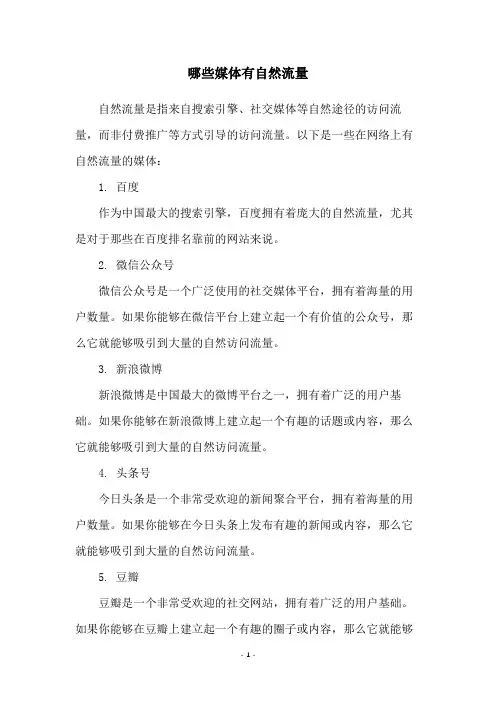 哪些媒体有自然流量

自然流量是指来自搜索引擎、社交媒体等自然途径的访问流量，而非付费推广等方式引导的访问流量。以下是一些在网络上有自然流量的媒体：

1. 百度

作为中国最大的搜索引擎，百度拥有着庞大的自然流量，尤其是对于那些在百度排名靠前的网站来说。

2. 微信公众号

微信公众号是一个广泛使用的社交媒体平台，拥有着海量的用户数量。如果你能够在微信平台上建立起一个有价值的公众号，那么它就能够吸引到大量的自然访问流量。

3. 新浪微博

新浪微博是中国最大的微博平台之一，拥有着广泛的用户基础。如果你能够在新浪微博上建立起一个有趣的话题或内容，那么它就能够吸引到大量的自然访问流量。

4. 头条号

今日头条是一个非常受欢迎的新闻聚合平台，拥有着海量的用户数量。如果你能够在今日头条上发布有趣的新闻或内容，那么它就能够吸引到大量的自然访问流量。

5. 豆瓣

豆瓣是一个非常受欢迎的社交网站，拥有着广泛的用户基础。如果你能够在豆瓣上建立起一个有趣的圈子或内容，那么它就能够

- 1 -